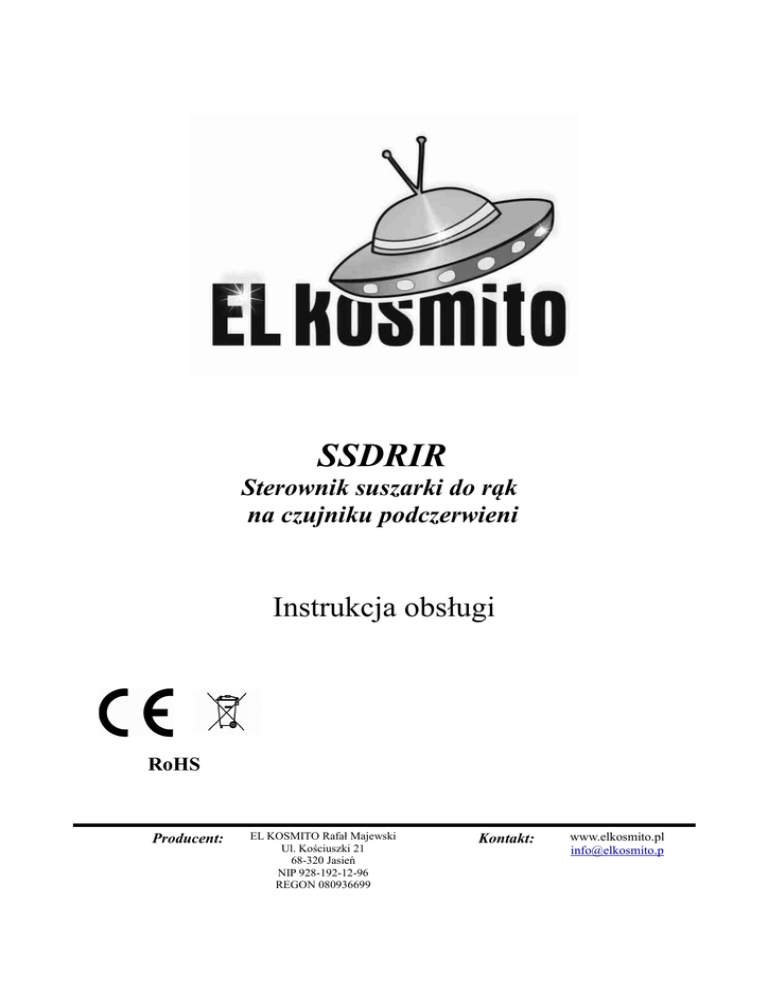 EL KOSMITO

SSDRIR

Sterownik suszarki do rąk na czujniku podczerwieni

Instrukcja obsługi

CE

RoHS

Producent: EL KOSMITO Rafał Majewski
Ul. Kościuszki 21
68-320 Jasień
NIP 928-192-12-96
REGON 080936699

Kontakt: www.elkosmito.pl
info@elkosmito.p